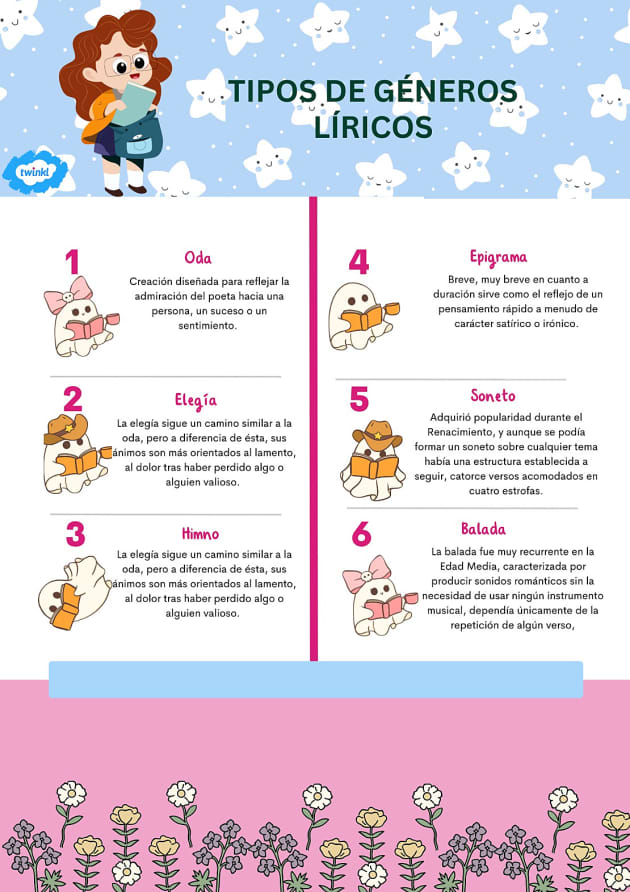 twinkl

TIPOS DE GÉNEROS LÍRICOS

1
Oda
Creación diseñada para reflejar la admiración del poeta hacia una persona, un suceso o un sentimiento.

2
Elegía
La elegía sigue un camino similar a la oda, pero a diferencia de ésta, sus ánimos son más orientados al lamento, al dolor tras haber perdido algo o alguien valioso.

3
Himno
La elegía sigue un camino similar a la oda, pero a diferencia de ésta, sus ánimos son más orientados al lamento, al dolor tras haber perdido algo o alguien valioso.

4
Epigrama
Breve, muy breve en cuanto a duración sirve como el reflejo de un pensamiento rápido a menudo de carácter satírico o irónico.

5
Soneto
Adquirió popularidad durante el Renacimiento, y aunque se podía formar un soneto sobre cualquier tema había una estructura establecida a seguir, catorce versos acomodados en cuatro estrofas.

6
Balada
La balada fue muy recurrente en la Edad Media, caracterizada por producir sonidos románticos sin la necesidad de usar ningún instrumento musical, dependía únicamente de la repetición de algún verso,